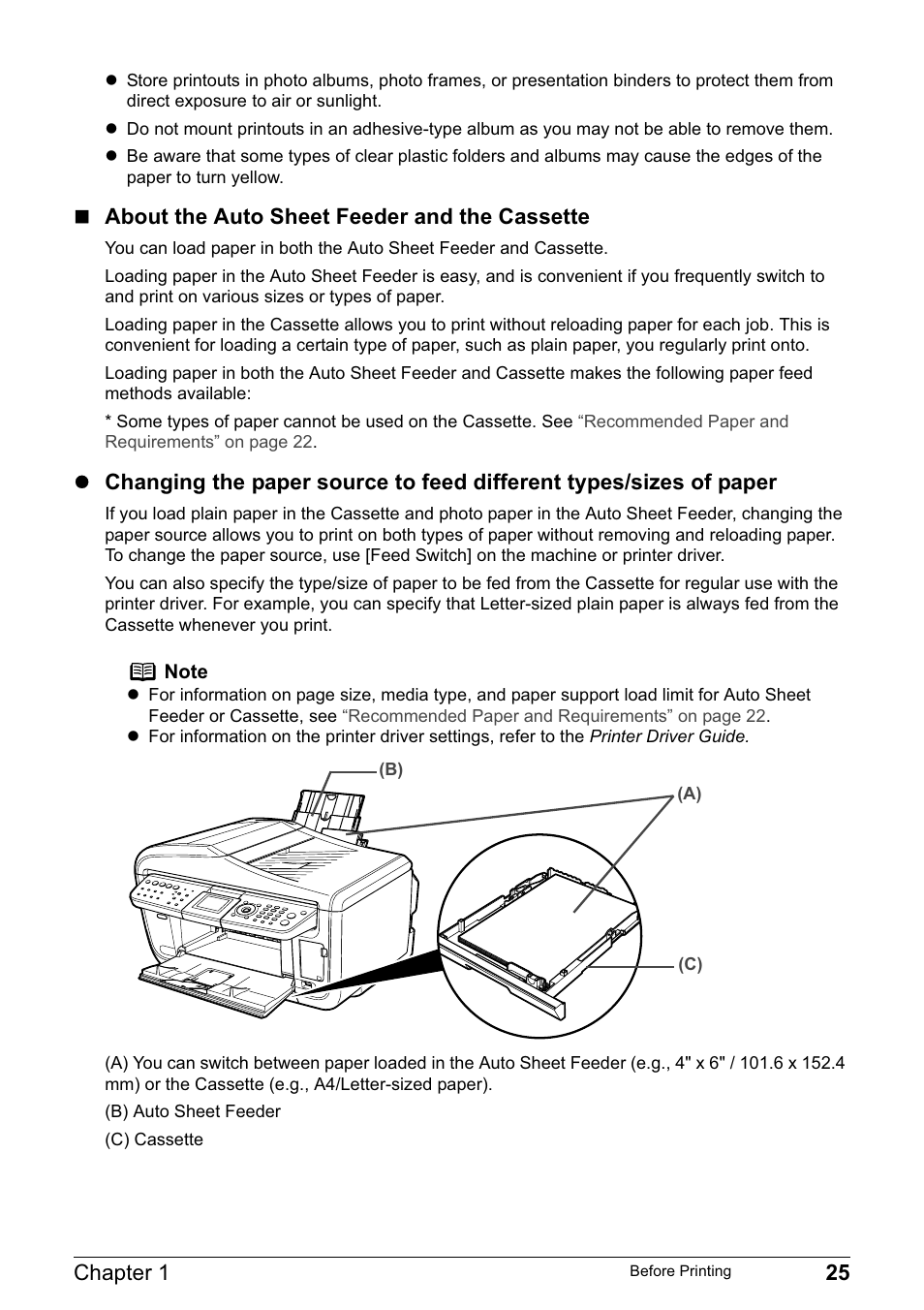 ● Store printouts in photo albums, photo frames, or presentation binders to protect them from direct exposure to air or sunlight.

● Do not mount printouts in an adhesive-type album as you may not be able to remove them.

● Be aware that some types of clear plastic folders and albums may cause the edges of the paper to turn yellow.

■ About the Auto Sheet Feeder and the Cassette

You can load paper in both the Auto Sheet Feeder and Cassette.

Loading paper in the Auto Sheet Feeder is easy, and is convenient if you frequently switch to and print on various sizes or types of paper.

Loading paper in the Cassette allows you to print without reloading paper for each job. This is convenient for loading a certain type of paper, such as plain paper, you regularly print onto.

Loading paper in both the Auto Sheet Feeder and Cassette makes the following paper feed methods available:

* Some types of paper cannot be used on the Cassette. See "Recommended Paper and Requirements" on page 22.

● Changing the paper source to feed different types/sizes of paper

If you load plain paper in the Cassette and photo paper in the Auto Sheet Feeder, changing the paper source allows you to print on both types of paper without removing and reloading paper. To change the paper source, use [Feed Switch] on the machine or printer driver.

You can also specify the type/size of paper to be fed from the Cassette for regular use with the printer driver. For example, you can specify that Letter-sized plain paper is always fed from the Cassette whenever you print.

Note

● For information on page size, media type, and paper support load limit for Auto Sheet Feeder or Cassette, see "Recommended Paper and Requirements" on page 22.

● For information on the printer driver settings, refer to the Printer Driver Guide.

(B)

(A)

(C)

(A) You can switch between paper loaded in the Auto Sheet Feeder (e.g., 4" x 6" / 101.6 x 152.4 mm) or the Cassette (e.g., A4/Letter-sized paper).

(B) Auto Sheet Feeder

(C) Cassette

Chapter 1 Before Printing 25